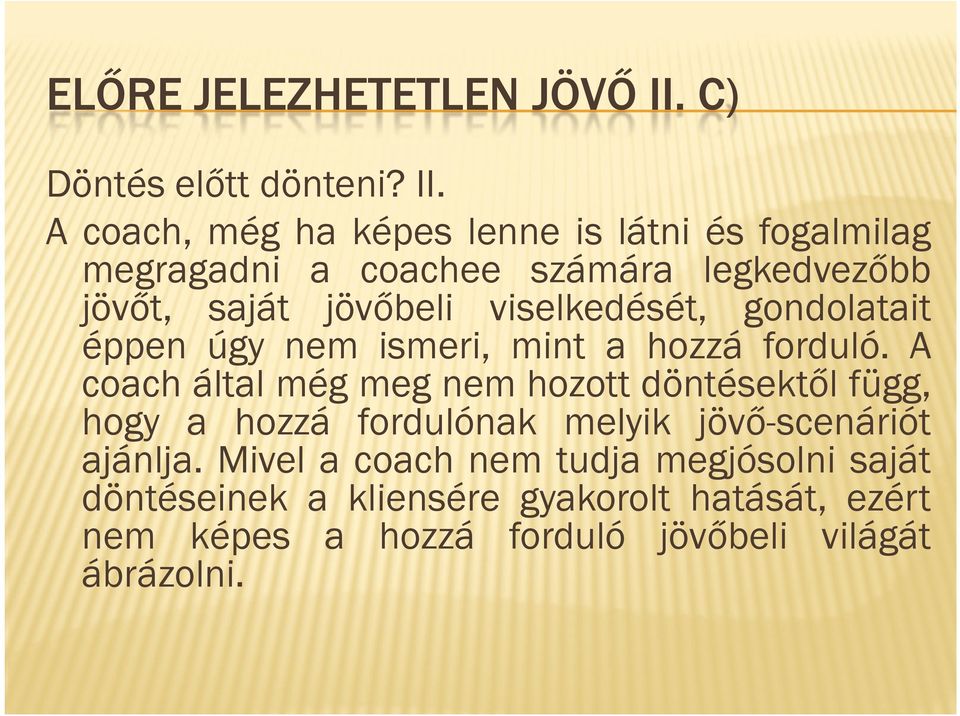 ELŐRE JELEZHETETLEN JÖVŐ II. C)

Döntés előtt dönteni? II.

A coach, még ha képes lenne is látni és fogalmilag megragadni a coachee számára legkedvezőbb jövőt, saját jövőbeli viselkedését, gondolatait éppen úgy nem ismeri, mint a hozzá forduló. A coach által még meg nem hozott döntésektől függ, hogy a hozzá fordulónak melyik jövő-scenáriót ajánlja. Mivel a coach nem tudja megjósolni saját döntéseinek a kliensére gyakorolt hatását, ezért nem képes a hozzá forduló jövőbeli világát ábrázolni.